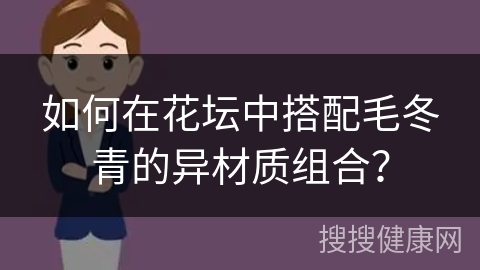 如何在花坛中搭配毛冬青的异材质组合?

搜搜健康网